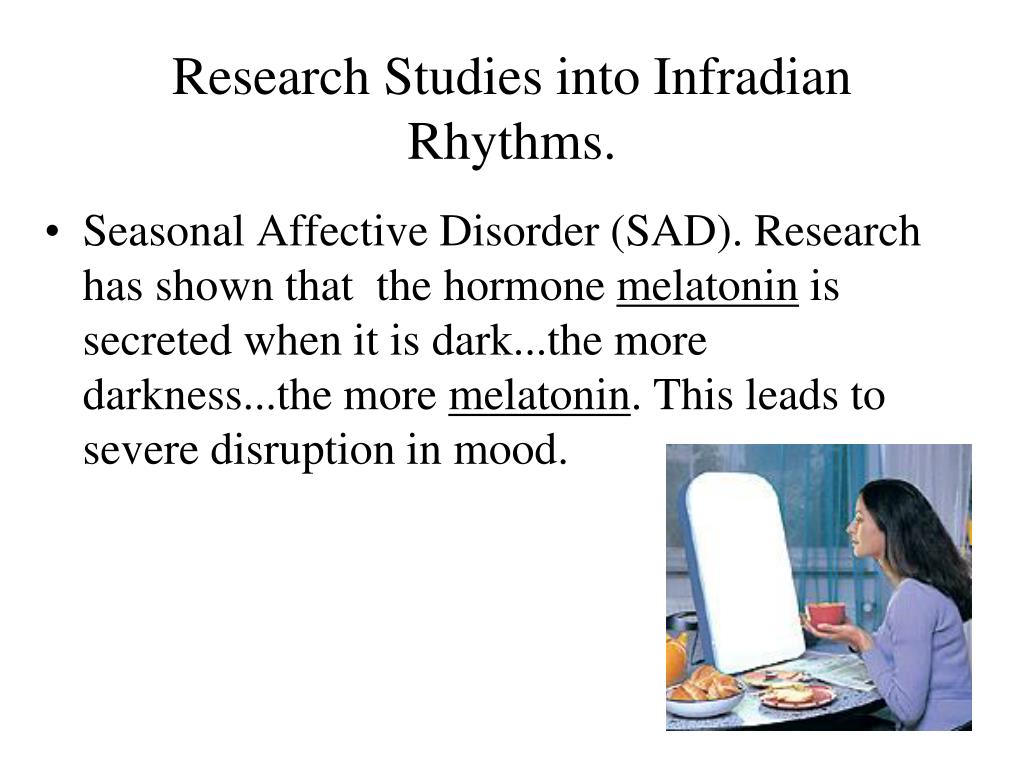 Research Studies into Infradian Rhythms.

• Seasonal Affective Disorder (SAD). Research has shown that the hormone melatonin is secreted when it is dark...the more darkness...the more melatonin. This leads to severe disruption in mood.